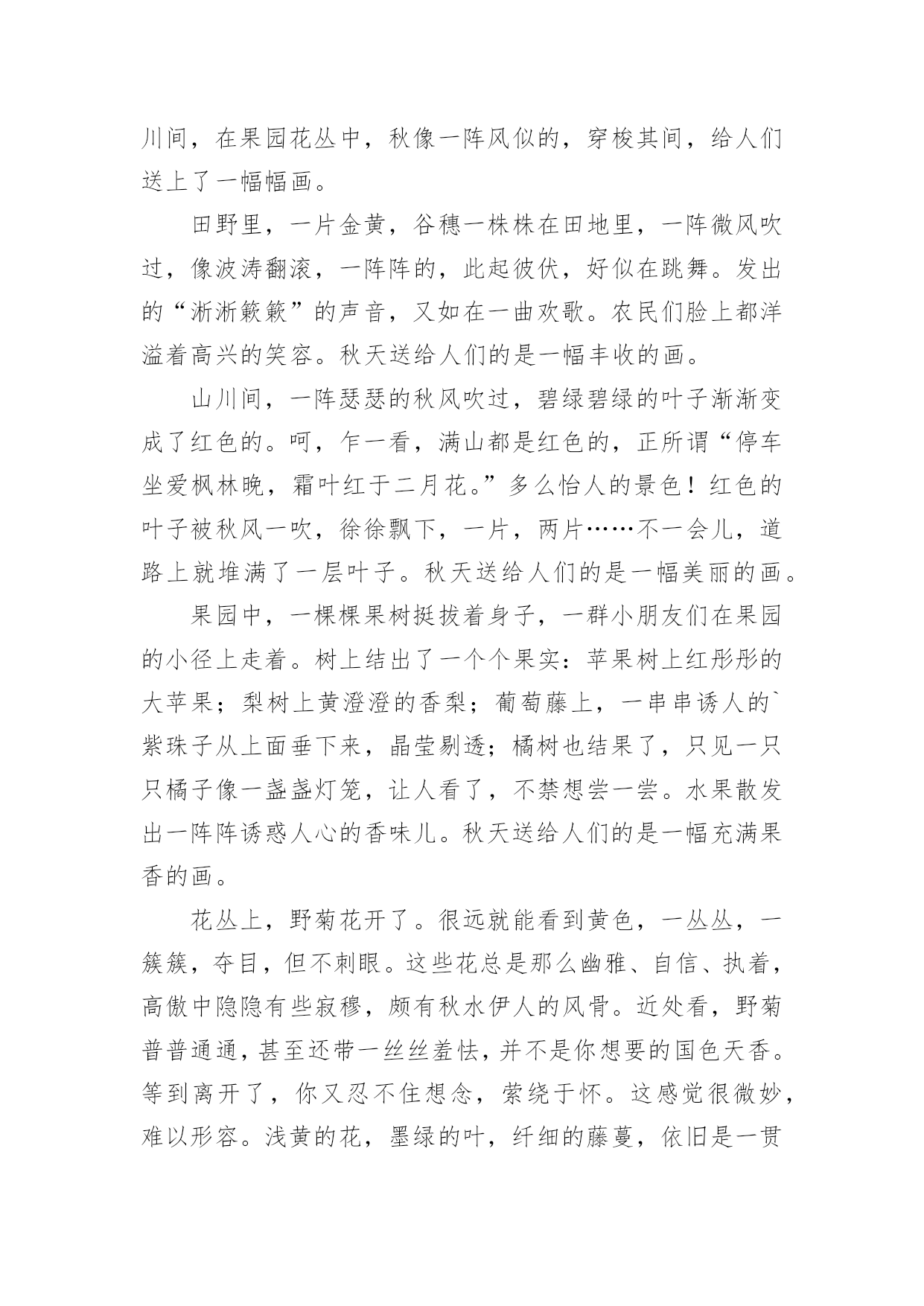 川间，在果园花丛中，秋像一阵风似的，穿梭其间，给人们送上了一幅幅画。

田野里，一片金黄，谷穗一株株在田地里，一阵微风吹过，像波涛翻滚，一阵阵的，此起彼伏，好似在跳舞。发出的“淅淅簌簌”的声音，又如在一曲欢歌。农民们脸上都洋溢着高兴的笑容。秋天送给人们的是一幅丰收的画。

山川间，一阵瑟瑟的秋风吹过，碧绿碧绿的叶子渐渐变成了红色的。呵，乍一看，满山都是红色的，正所谓“停车坐爱枫林晚，霜叶红于二月花。”多么怡人的景色！红色的叶子被秋风一吹，徐徐飘下，一片，两片……不一会儿，道路上就堆满了一层叶子。秋天送给人们的是一幅美丽的画。

果园中，一棵棵果树挺拔着身子，一群小朋友们在果园的小径上走着。树上结出了一个个果实：苹果树上红彤彤的大苹果；梨树上黄澄澄的香梨；葡萄藤上，一串串诱人的`紫珠子从上面垂下来，晶莹剔透；橘树也结果了，只见一只只橘子像一盏盏灯笼，让人看了，不禁想尝一尝。水果散发出一阵阵诱惑人心的香味儿。秋天送给人们的是一幅充满果香的画。

花丛上，野菊花开了。很远就能看到黄色，一丛丛，一簇簇，夺目，但不刺眼。这些花总是那么幽雅、自信、执着，高傲中隐隐有些寂穆，颇有秋水伊人的风骨。近处看，野菊普普通通，甚至还带一丝丝羞怯，并不是你想要的国色天香。等到离开了，你又忍不住想念，萦绕于怀。这感觉很微妙，难以形容。浅黄的花，墨绿的叶，纤细的藤蔓，依旧是一贯